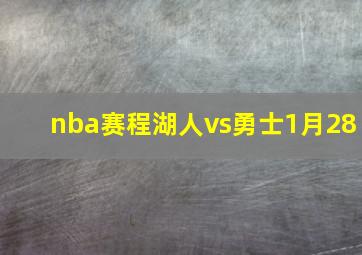 nba赛程湖人vs勇士1月28